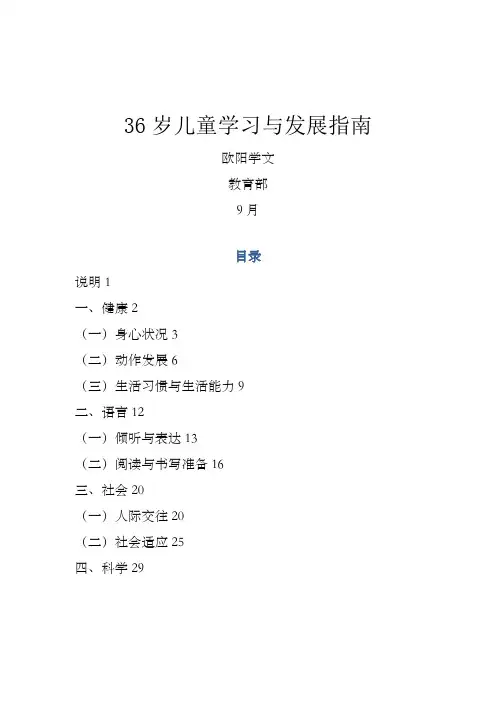 36 岁儿童学习与发展指南

欧阳学文

教育部

9 月

目录

说明 1

一、健康 2

（一）身心状况 3

（二）动作发展 6

（三）生活习惯与生活能力 9

二、语言 12

（一）倾听与表达 13

（二）阅读与书写准备 16

三、社会 20

（一）人际交往 20

（二）社会适应 25

四、科学 29